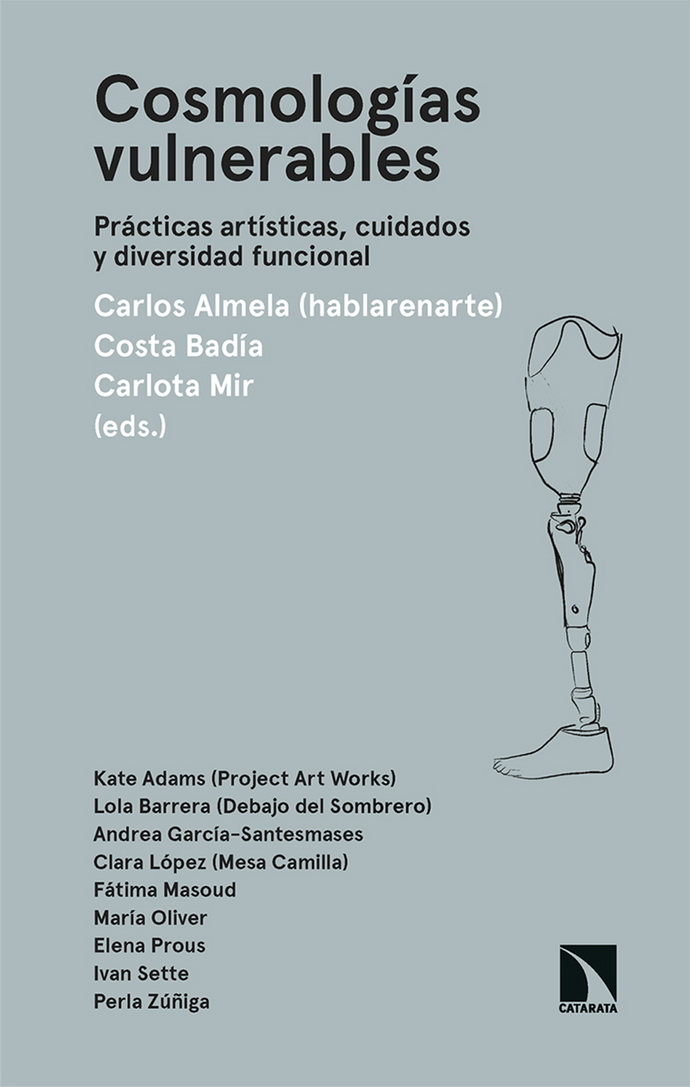 Cosmologías vulnerables

Prácticas artísticas, cuidados y diversidad funcional

Carlos Almela (hablarenarte)
Costa Badía
Carlota Mir
(eds.)

Kate Adams (Project Art Works)
Lola Barrera (Debajo del Sombrero)
Andrea García-Santesmases
Clara López (Mesa Camilla)
Fátima Masoud
María Oliver
Elena Prous
Ivan Sette
Perla Zúñiga

CATARATA